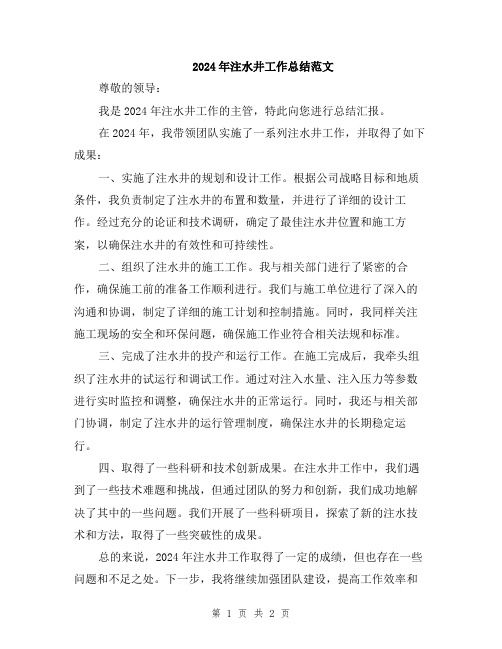 2024年注水井工作总结范文

尊敬的领导：

我是2024年注水井工作的主管，特此向您进行总结汇报。

在2024年，我带领团队实施了一系列注水井工作，并取得了如下成果：

一、实施了注水井的规划和设计工作。根据公司战略目标和地质条件，我负责制定了注水井的布置和数量，并进行了详细的设计工作。经过充分的论证和技术调研，确定了最佳注水井位置和施工方案，以确保注水井的有效性和可持续性。

二、组织了注水井的施工工作。我与相关部门进行了紧密的合作，确保施工前的准备工作顺利进行。我们与施工单位进行了深入的沟通和协调，制定了详细的施工计划和控制措施。同时，我同样关注施工现场的安全和环保问题，确保施工作业符合相关法规和标准。

三、完成了注水井的投产和运行工作。在施工完成后，我牵头组织了注水井的试运行和调试工作。通过对注入水量、注入压力等参数进行实时监控和调整，确保注水井的正常运行。同时，我还与相关部门协调，制定了注水井的运行管理制度，确保注水井的长期稳定运行。

四、取得了一些科研和技术创新成果。在注水井工作中，我们遇到了一些技术难题和挑战，但通过团队的努力和创新，我们成功地解决了其中的一些问题。我们开展了一些科研项目，探索了新的注水技术和方法，取得了一些突破性的成果。

总的来说，2024年注水井工作取得了一定的成绩，但也存在一些问题和不足之处。下一步，我将继续加强团队建设，提高工作效率和

第 1 页 共 2 页